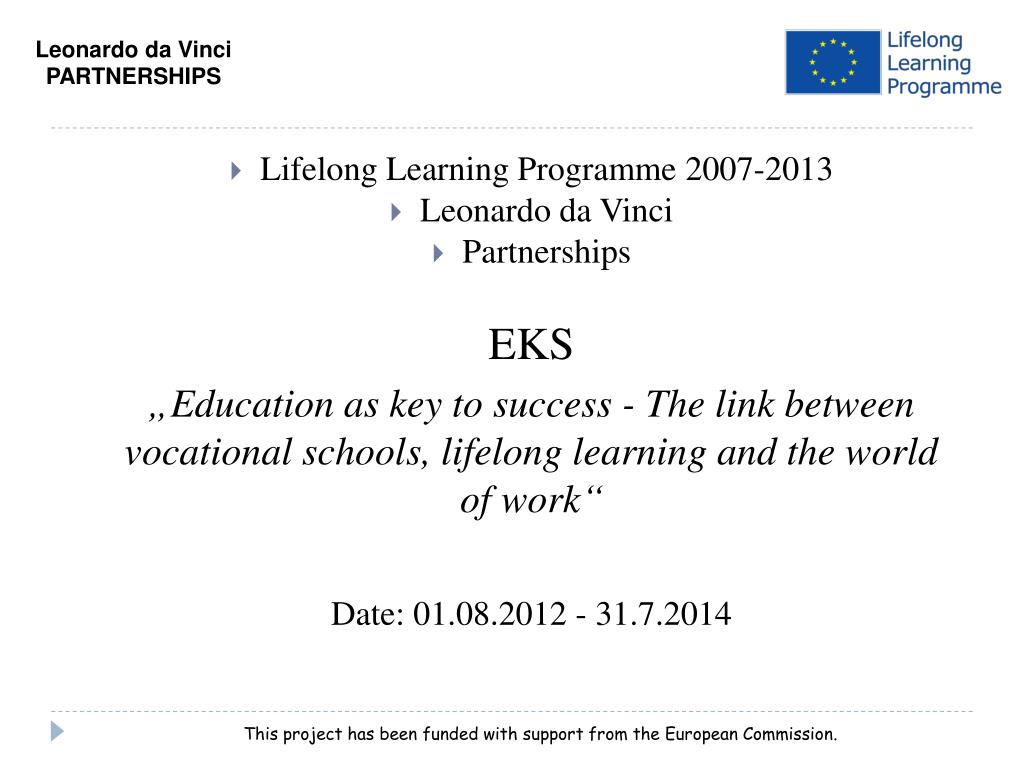 Leonardo da Vinci
PARTNERSHIPS

Lifelong Learning Programme

Lifelong Learning Programme 2007-2013
Leonardo da Vinci
Partnerships

EKS

„Education as key to success - The link between vocational schools, lifelong learning and the world of work“

Date: 01.08.2012 - 31.7.2014

This project has been funded with support from the European Commission.